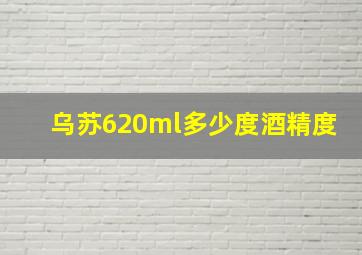 乌苏620ml多少度酒精度